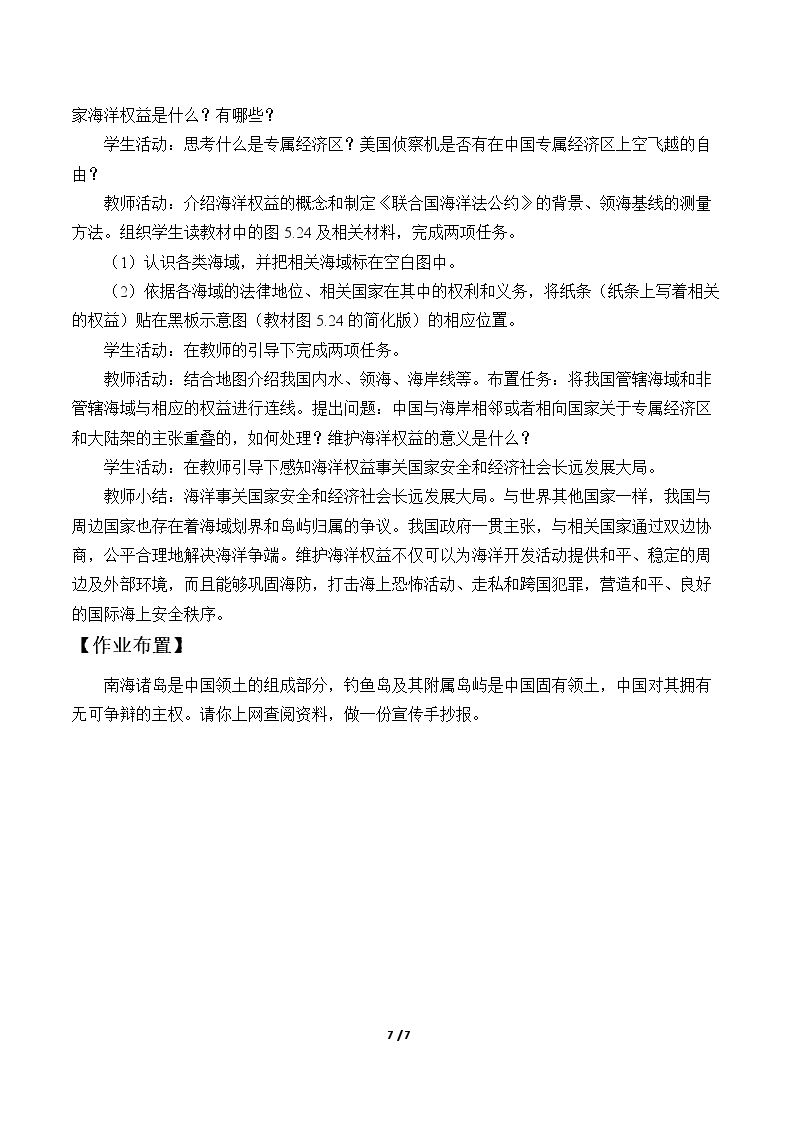 家海洋权益是什么？有哪些？

学生活动：思考什么是专属经济区？美国侦察机是否有在中国专属经济区上空飞越的自由？

教师活动：介绍海洋权益的概念和制定《联合国海洋法公约》的背景、领海基线的测量方法。组织学生读教材中的图5.24及相关材料，完成两项任务。

（1）认识各类海域，并把相关海域标在空白图中。

（2）依据各海域的法律地位、相关国家在其中的权利和义务，将纸条（纸条上写着相关的权益）贴在黑板示意图（教材图5.24的简化版）的相应位置。

学生活动：在教师的引导下完成两项任务。

教师活动：结合地图介绍我国内水、领海、海岸线等。布置任务：将我国管辖海域和非管辖海域与相应的权益进行连线。提出问题：中国与海岸相邻或者相向国家关于专属经济区和大陆架的主张重叠的，如何处理？维护海洋权益的意义是什么？

学生活动：在教师引导下感知海洋权益事关国家安全和经济社会长远发展大局。

教师小结：海洋事关国家安全和经济社会长远发展大局。与世界其他国家一样，我国与周边国家也存在着海域划界和岛屿归属的争议。我国政府一贯主张，与相关国家通过双边协商，公平合理地解决海洋争端。维护海洋权益不仅可以为海洋开发活动提供和平、稳定的周边及外部环境，而且能够巩固海防，打击海上恐怖活动、走私和跨国犯罪，营造和平、良好的国际海上安全秩序。

【作业布置】

南海诸岛是中国领土的组成部分，钓鱼岛及其附属岛屿是中国固有领土，中国对其拥有无可争辩的主权。请你上网查阅资料，做一份宣传手抄报。

7 / 7